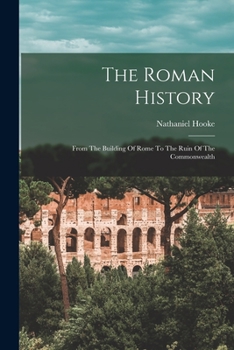 The Roman History

Nathaniel Hooke

From The Building Of Rome To The Ruin Of The Commonwealth